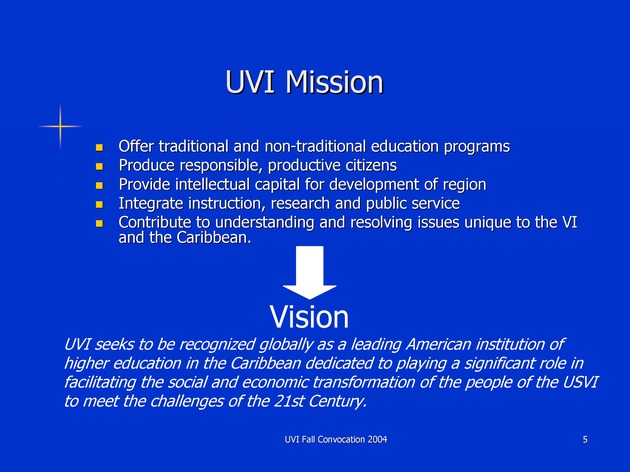 UVI Mission

- Offer traditional and non-traditional education programs
- Produce responsible, productive citizens
- Provide intellectual capital for development of region
- Integrate instruction, research and public service
- Contribute to understanding and resolving issues unique to the VI and the Caribbean.

Vision

UVI seeks to be recognized globally as a leading American institution of higher education in the Caribbean dedicated to playing a significant role in facilitating the social and economic transformation of the people of the USVI to meet the challenges of the 21st Century.

UVI Fall Convocation 2004

5